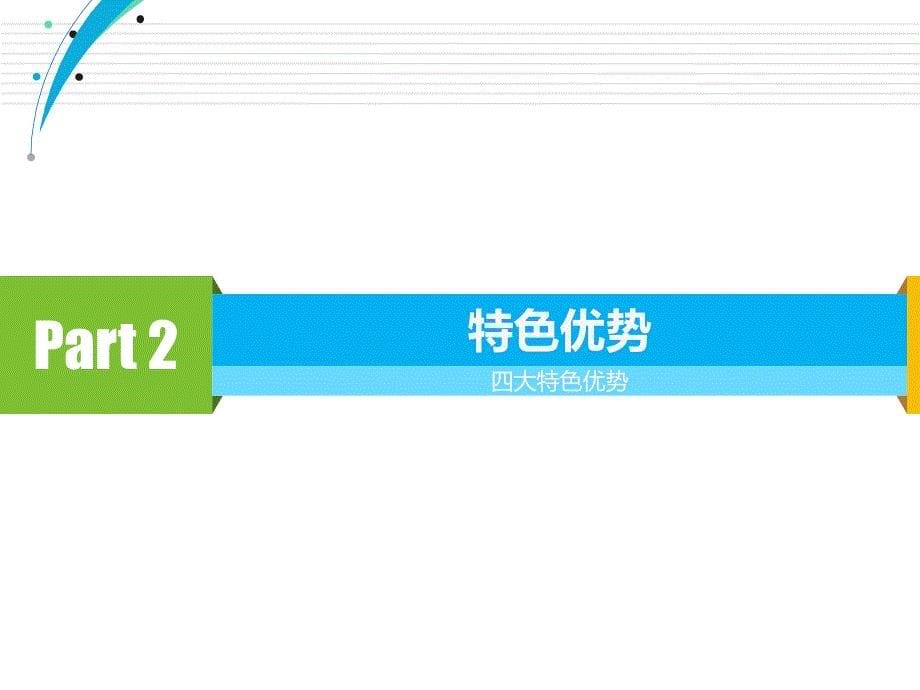 Part 2

特色优势

四大特色优势